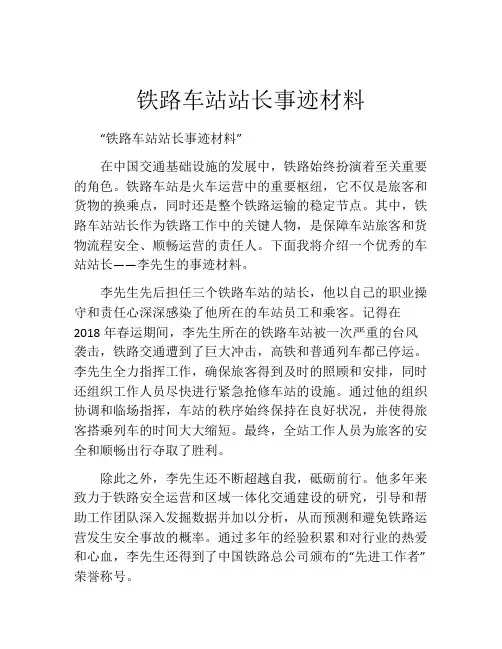 铁路车站站长事迹材料

“铁路车站站长事迹材料”

在中国交通基础设施的发展中，铁路始终扮演着至关重要的角色。铁路车站是火车运营中的重要枢纽，它不仅是旅客和货物的换乘点，同时还是整个铁路运输的稳定节点。其中，铁路车站站长作为铁路工作中的关键人物，是保障车站旅客和货物流程安全、顺畅运营的责任人。下面我将介绍一个优秀的车站站长——李先生的事迹材料。

李先生先后担任三个铁路车站的站长，他以自己的职业操守和责任心深深感染了他所在的车站员工和乘客。记得在2018年春运期间，李先生所在的铁路车站被一次严重的台风袭击，铁路交通遭到了巨大冲击，高铁和普通列车都已停运。李先生全力指挥工作，确保旅客得到及时的照顾和安排，同时还组织工作人员尽快进行紧急抢修车站的设施。通过他的组织协调和临场指挥，车站的秩序始终保持在良好状况，并使得旅客搭乘列车的时间大大缩短。最终，全站工作人员为旅客的安全和顺畅出行夺取了胜利。

除此之外，李先生还不断超越自我，砥砺前行。他多年来致力于铁路安全运营和区域一体化交通建设的研究，引导和帮助工作团队深入发掘数据并加以分析，从而预测和避免铁路运营发生安全事故的概率。通过多年的经验积累和对行业的热爱和心血，李先生还得到了中国铁路总公司颁布的“先进工作者”荣誉称号。